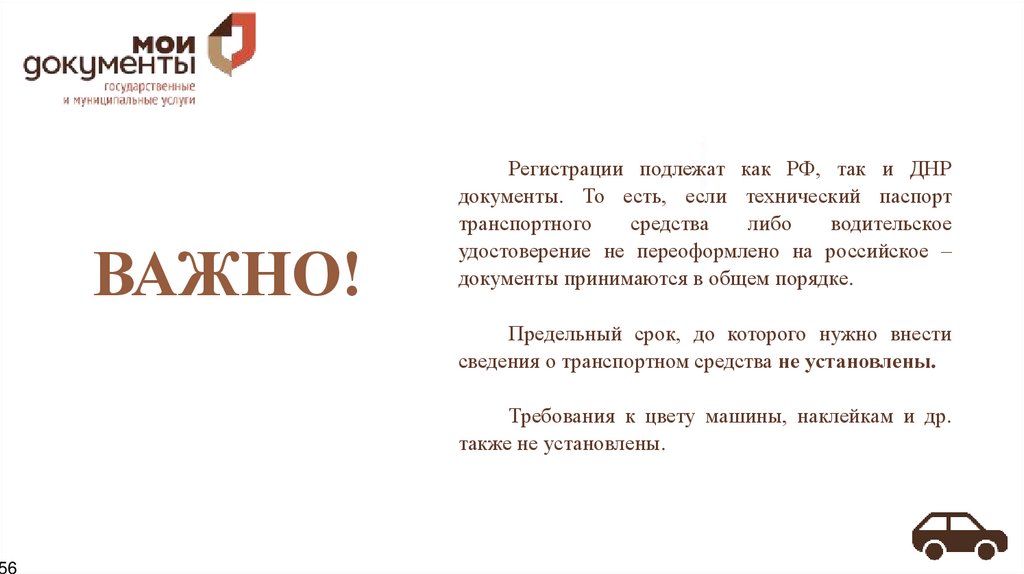 мои
документы
государственные
и муниципальные услуги

ВАЖНО!

Регистрации подлежат как РФ, так и ДНР документы. То есть, если технический паспорт транспортного средства либо водительское удостоверение не переоформлено на российское – документы принимаются в общем порядке.

Предельный срок, до которого нужно внести сведения о транспортном средства не установлены.

Требования к цвету машины, наклейкам и др. также не установлены.

56